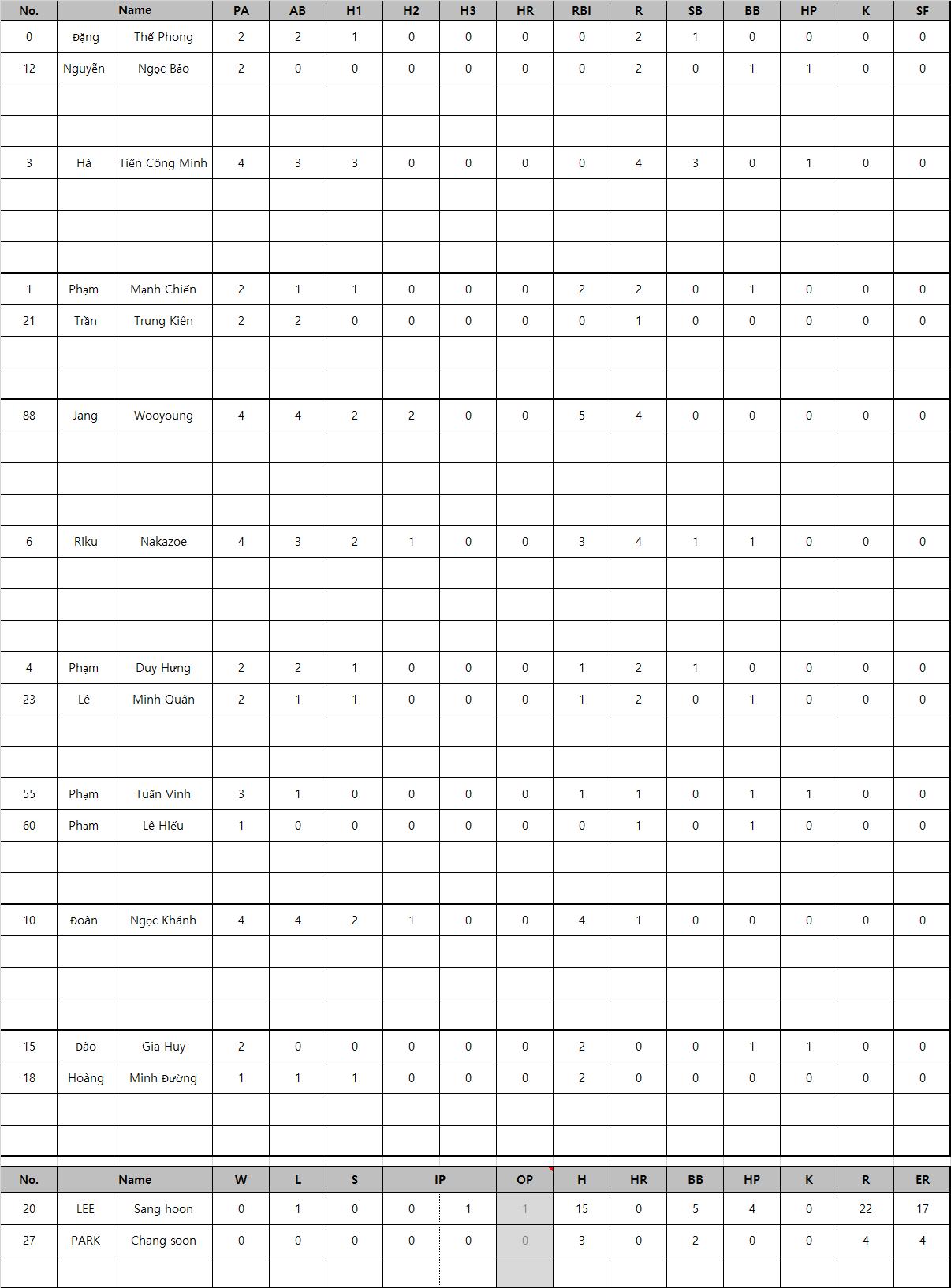 | No. | Name | | PA | AB | H1 | H2 | H3 | HR | RBI | R | SB | BB | HP | K | SF |
|---|---|---|---|---|---|---|---|---|---|---|---|---|---|---|---|
| 0 | Đặng | Thế Phong | 2 | 2 | 1 | 0 | 0 | 0 | 0 | 2 | 1 | 0 | 0 | 0 | 0 |
| 12 | Nguyễn | Ngọc Bảo | 2 | 0 | 0 | 0 | 0 | 0 | 0 | 2 | 0 | 1 | 1 | 0 | 0 |
| | | | | | | | | | | | | | | | |
| | | | | | | | | | | | | | | | |
| 3 | Hà | Tiến Công Minh | 4 | 3 | 3 | 0 | 0 | 0 | 0 | 4 | 3 | 0 | 1 | 0 | 0 |
| | | | | | | | | | | | | | | | |
| | | | | | | | | | | | | | | | |
| | | | | | | | | | | | | | | | |
| 1 | Phạm | Mạnh Chiến | 2 | 1 | 1 | 0 | 0 | 0 | 2 | 2 | 0 | 1 | 0 | 0 | 0 |
| 21 | Trần | Trung Kiên | 2 | 2 | 0 | 0 | 0 | 0 | 0 | 1 | 0 | 0 | 0 | 0 | 0 |
| | | | | | | | | | | | | | | | |
| | | | | | | | | | | | | | | | |
| 88 | Jang | Wooyoung | 4 | 4 | 2 | 2 | 0 | 0 | 5 | 4 | 0 | 0 | 0 | 0 | 0 |
| | | | | | | | | | | | | | | | |
| | | | | | | | | | | | | | | | |
| | | | | | | | | | | | | | | | |
| 6 | Riku | Nakazoe | 4 | 3 | 2 | 1 | 0 | 0 | 3 | 4 | 1 | 1 | 0 | 0 | 0 |
| | | | | | | | | | | | | | | | |
| | | | | | | | | | | | | | | | |
| | | | | | | | | | | | | | | | |
| 4 | Phạm | Duy Hưng | 2 | 2 | 1 | 0 | 0 | 0 | 1 | 2 | 1 | 0 | 0 | 0 | 0 |
| 23 | Lê | Minh Quân | 2 | 1 | 1 | 0 | 0 | 0 | 1 | 2 | 0 | 1 | 0 | 0 | 0 |
| | | | | | | | | | | | | | | | |
| | | | | | | | | | | | | | | | |
| 55 | Phạm | Tuấn Vinh | 3 | 1 | 0 | 0 | 0 | 0 | 1 | 1 | 0 | 1 | 1 | 0 | 0 |
| 60 | Phạm | Lê Hiếu | 1 | 0 | 0 | 0 | 0 | 0 | 0 | 1 | 0 | 1 | 0 | 0 | 0 |
| | | | | | | | | | | | | | | | |
| | | | | | | | | | | | | | | | |
| 10 | Đoàn | Ngọc Khánh | 4 | 4 | 2 | 1 | 0 | 0 | 4 | 1 | 0 | 0 | 0 | 0 | 0 |
| | | | | | | | | | | | | | | | |
| | | | | | | | | | | | | | | | |
| | | | | | | | | | | | | | | | |
| 15 | Đào | Gia Huy | 2 | 0 | 0 | 0 | 0 | 0 | 2 | 0 | 0 | 1 | 1 | 0 | 0 |
| 18 | Hoàng | Minh Đường | 1 | 1 | 1 | 0 | 0 | 0 | 2 | 0 | 0 | 0 | 0 | 0 | 0 |
| | | | | | | | | | | | | | | | |
| | | | | | | | | | | | | | | | |

| No. | Name | | W | L | S | IP | | OP | H | HR | BB | HP | K | R | ER |
|---|---|---|---|---|---|---|---|---|---|---|---|---|---|---|---|
| 20 | LEE | Sang hoon | 0 | 1 | 0 | 0 | 1 | 1 | 15 | 0 | 5 | 4 | 0 | 22 | 17 |
| 27 | PARK | Chang soon | 0 | 0 | 0 | 0 | 0 | 0 | 3 | 0 | 2 | 0 | 0 | 4 | 4 |
| | | | | | | | | | | | | | | | |